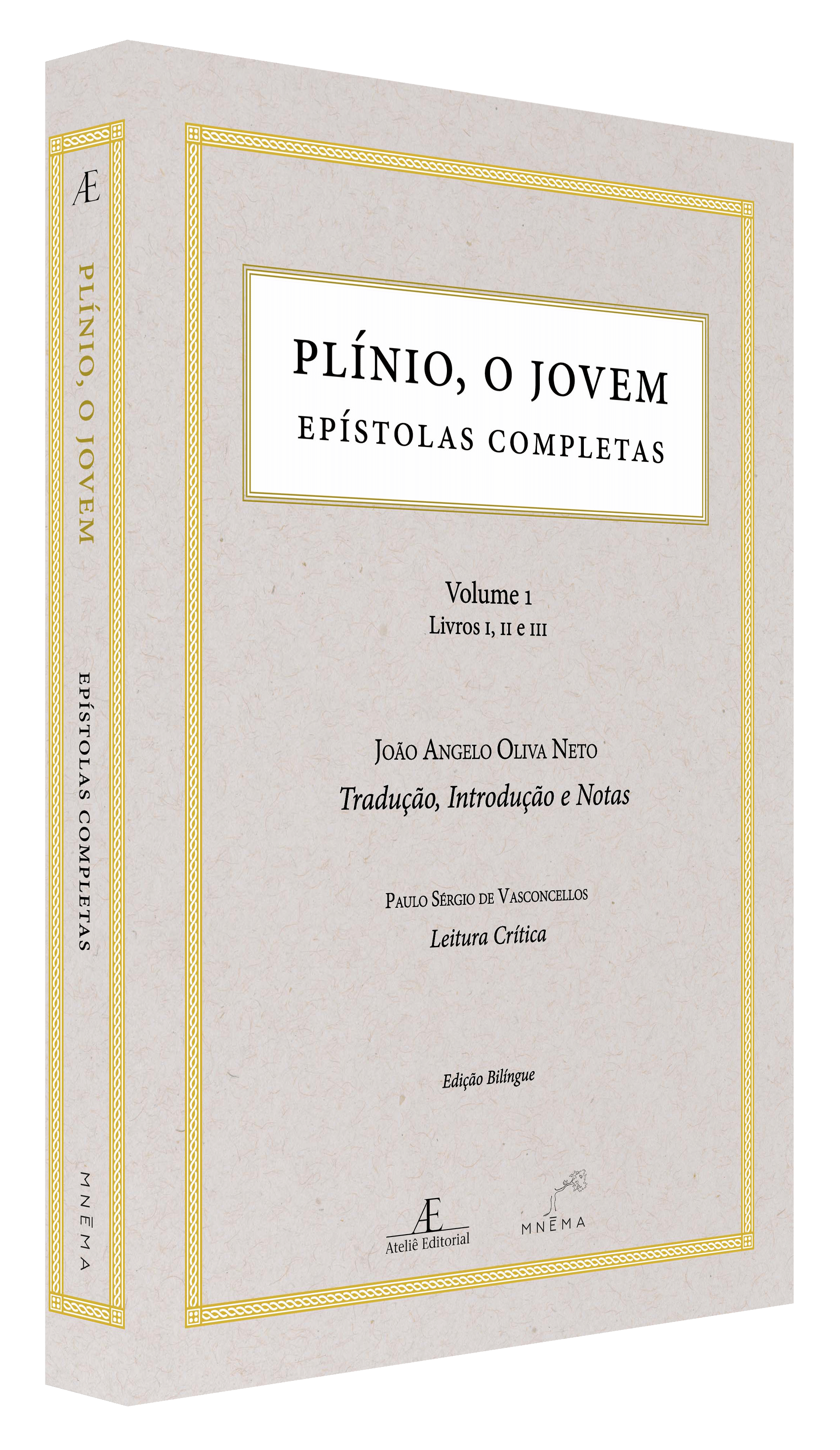 Æ

PLÍNIO, O JOVEM

EPÍSTOLAS COMPLETAS

MNĒMA

PLÍNIO, O JOVEM
EPÍSTOLAS COMPLETAS

Volume 1
Livros I, II e III

João Angelo Oliva Neto
Tradução, Introdução e Notas

Paulo Sérgio de Vasconcellos
Leitura Crítica

Edição Bilíngue

Æ
Ateliê Editorial

MNĒMA